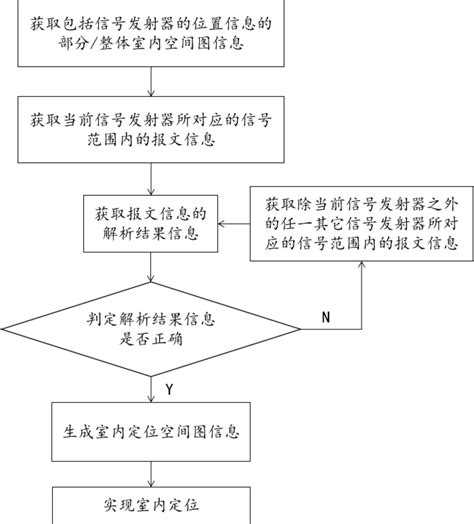 获取包括信号发射器的位置信息的部分/整体室内空间图信息

获取当前信号发射器所对应的信号范围内的报文信息

获取报文信息的解析结果信息

获取除当前信号发射器之外的任一其它信号发射器所对应的信号范围内的报文信息

判定解析结果信息是否正确

N

Y

生成室内定位空间图信息

实现室内定位